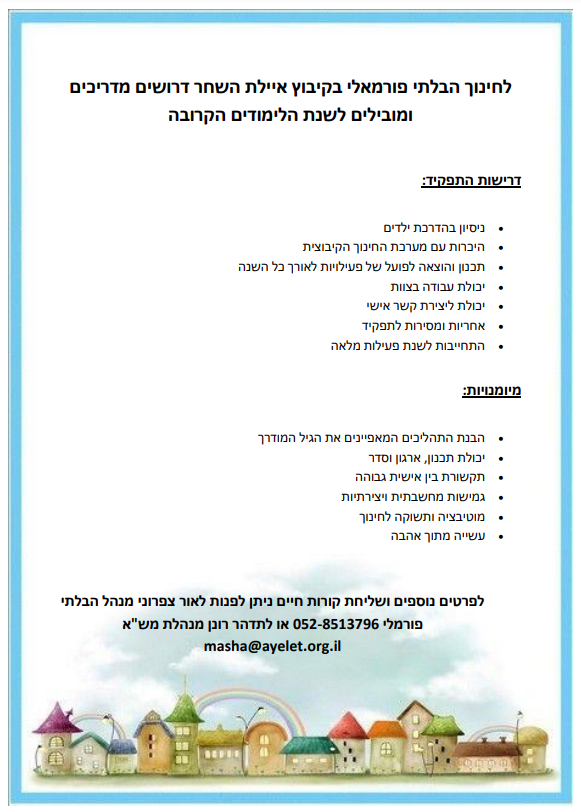 לחינוך הבלתי פורמאלי בקיבוץ איילת השחר דרושים מדריכים ומובילים לשנת הלימודים הקרובה

דרישות התפקיד:

• ניסיון בהדרכת ילדים
• היכרות עם מערכת החינוך הקיבוצית
• תכנון והוצאה לפועל של פעילויות לאורך כל השנה
• יכולת עבודה בצוות
• יכולת ליצירת קשר אישי
• אחריות ומסירות לתפקיד
• התחייבות לשנת פעילות מלאה

מיומנויות:

• הבנת התהליכים המאפיינים את הגיל המודרך
• יכולת תכנון, ארגון וסדר
• תקשורת בין אישית גבוהה
• גמישות מחשבתית ויצירתיות
• מוטיבציה ותשוקה לחינוך
• עשייה מתוך אהבה

לפרטים נוספים ושליחת קורות חיים ניתן לפנות לאור צפרוני מנהל הבלתי פורמלי 052-8513796 או לתדהר רונן מנהלת מש"א
masha@ayelet.org.il